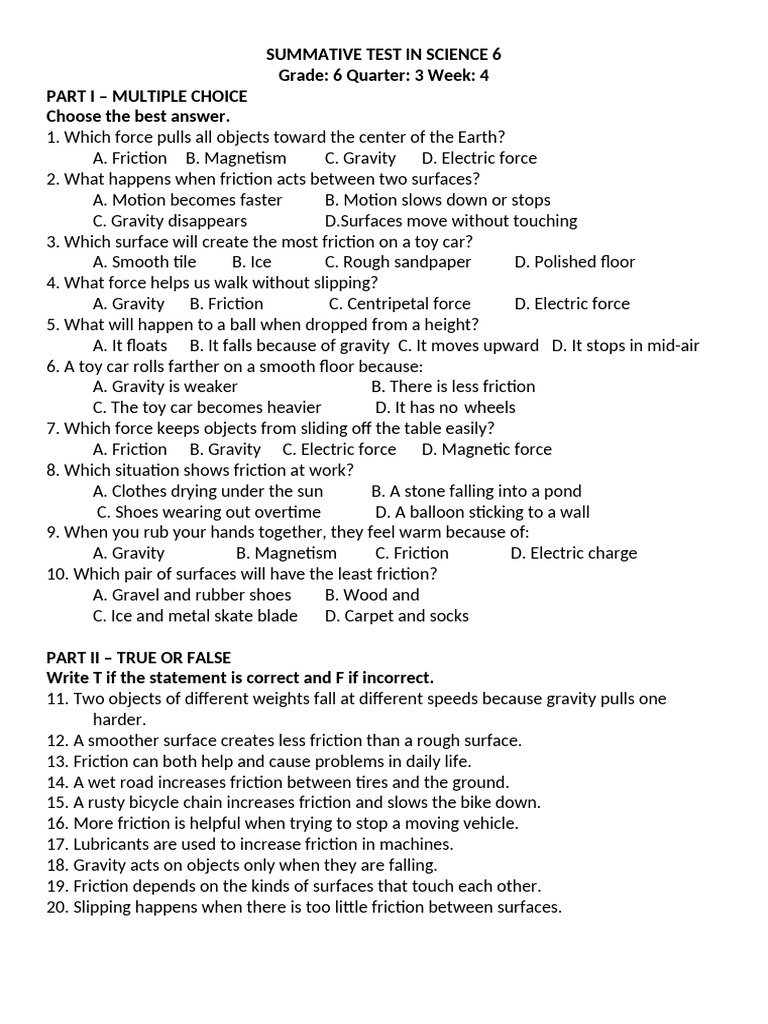 SUMMATIVE TEST IN SCIENCE 6
Grade: 6 Quarter: 3 Week: 4

PART I – MULTIPLE CHOICE
Choose the best answer.
1. Which force pulls all objects toward the center of the Earth?
A. Friction B. Magnetism C. Gravity D. Electric force
2. What happens when friction acts between two surfaces?
A. Motion becomes faster B. Motion slows down or stops
C. Gravity disappears D.Surfaces move without touching
3. Which surface will create the most friction on a toy car?
A. Smooth tile B. Ice C. Rough sandpaper D. Polished floor
4. What force helps us walk without slipping?
A. Gravity B. Friction C. Centripetal force D. Electric force
5. What will happen to a ball when dropped from a height?
A. It floats B. It falls because of gravity C. It moves upward D. It stops in mid-air
6. A toy car rolls farther on a smooth floor because:
A. Gravity is weaker B. There is less friction
C. The toy car becomes heavier D. It has no wheels
7. Which force keeps objects from sliding off the table easily?
A. Friction B. Gravity C. Electric force D. Magnetic force
8. Which situation shows friction at work?
A. Clothes drying under the sun B. A stone falling into a pond
C. Shoes wearing out overtime D. A balloon sticking to a wall
9. When you rub your hands together, they feel warm because of:
A. Gravity B. Magnetism C. Friction D. Electric charge
10. Which pair of surfaces will have the least friction?
A. Gravel and rubber shoes B. Wood and
C. Ice and metal skate blade D. Carpet and socks

PART II – TRUE OR FALSE
Write T if the statement is correct and F if incorrect.
11. Two objects of different weights fall at different speeds because gravity pulls one harder.
12. A smoother surface creates less friction than a rough surface.
13. Friction can both help and cause problems in daily life.
14. A wet road increases friction between tires and the ground.
15. A rusty bicycle chain increases friction and slows the bike down.
16. More friction is helpful when trying to stop a moving vehicle.
17. Lubricants are used to increase friction in machines.
18. Gravity acts on objects only when they are falling.
19. Friction depends on the kinds of surfaces that touch each other.
20. Slipping happens when there is too little friction between surfaces.